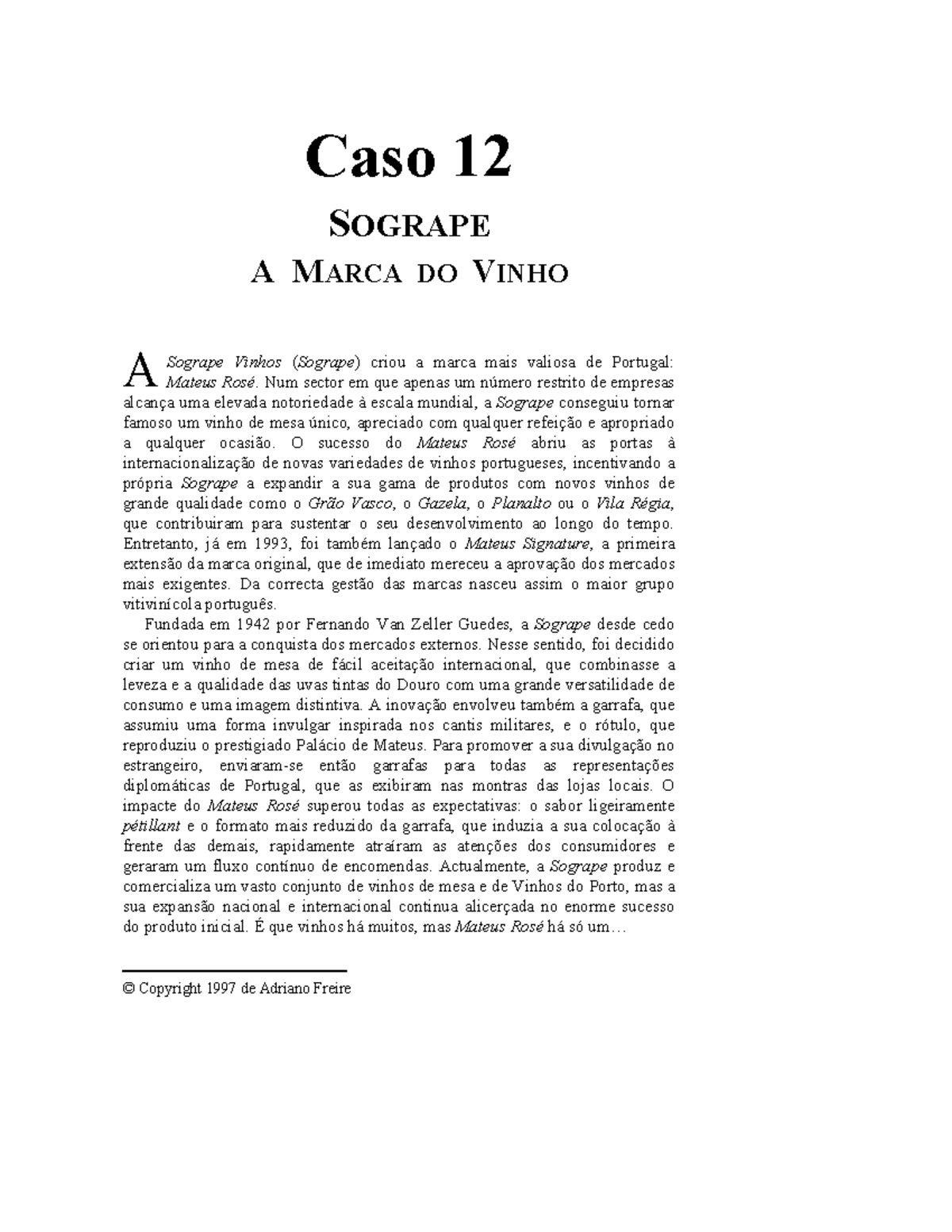 Caso 12

SOGRAPE

A MARCA DO VINHO

A Sogrape Vinhos (Sogrape) criou a marca mais valiosa de Portugal: Mateus Rosé. Num sector em que apenas um número restrito de empresas alcança uma elevada notoriedade à escala mundial, a Sogrape conseguiu tornar famoso um vinho de mesa único, apreciado com qualquer refeição e apropriado a qualquer ocasião. O sucesso do Mateus Rosé abriu as portas à internacionalização de novas variedades de vinhos portugueses, incentivando a própria Sogrape a expandir a sua gama de produtos com novos vinhos de grande qualidade como o Grão Vasco, o Gazela, o Planalto ou o Vila Régia, que contribuiram para sustentar o seu desenvolvimento ao longo do tempo. Entretanto, já em 1993, foi também lançado o Mateus Signature, a primeira extensão da marca original, que de imediato mereceu a aprovação dos mercados mais exigentes. Da correcta gestão das marcas nasceu assim o maior grupo vitivinícola português.

Fundada em 1942 por Fernando Van Zeller Guedes, a Sogrape desde cedo se orientou para a conquista dos mercados externos. Nesse sentido, foi decidido criar um vinho de mesa de fácil aceitação internacional, que combinasse a leveza e a qualidade das uvas tintas do Douro com uma grande versatilidade de consumo e uma imagem distintiva. A inovação envolveu também a garrafa, que assumiu uma forma invulgar inspirada nos cantis militares, e o rótulo, que reproduziu o prestigiado Palácio de Mateus. Para promover a sua divulgação no estrangeiro, enviaram-se então garrafas para todas as representações diplomáticas de Portugal, que as exibiram nas montras das lojas locais. O impacte do Mateus Rosé superou todas as expectativas: o sabor ligeiramente pétillant e o formato mais reduzido da garrafa, que induzia a sua colocação à frente das demais, rapidamente atraíram as atenções dos consumidores e geraram um fluxo contínuo de encomendas. Actualmente, a Sogrape produz e comercializa um vasto conjunto de vinhos de mesa e de Vinhos do Porto, mas a sua expansão nacional e internacional continua alicerçada no enorme sucesso do produto inicial. É que vinhos há muitos, mas Mateus Rosé há só um…

© Copyright 1997 de Adriano Freire